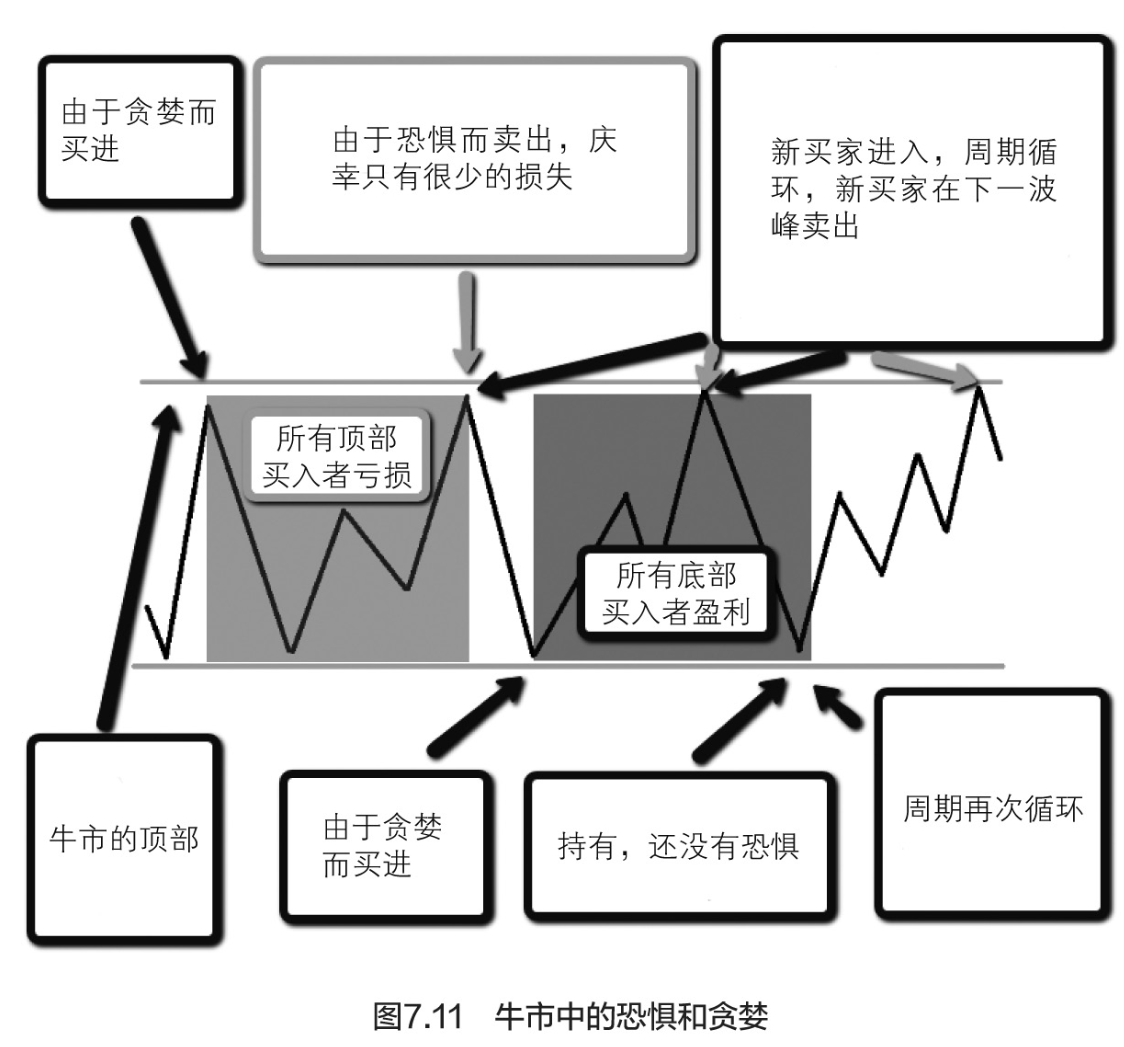 由于贪婪而买进

由于恐惧而卖出，庆幸只有很少的损失

新买家进入，周期循环，新买家在下一波峰卖出

所有顶部买入者亏损

所有底部买入者盈利

牛市的顶部

由于贪婪而买进

持有，还没有恐惧

周期再次循环

图7.11　牛市中的恐惧和贪婪